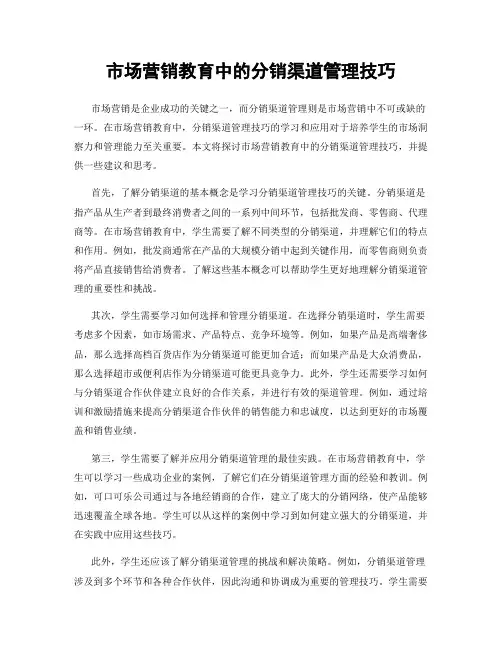 市场营销教育中的分销渠道管理技巧

市场营销是企业成功的关键之一，而分销渠道管理则是市场营销中不可或缺的一环。在市场营销教育中，分销渠道管理技巧的学习和应用对于培养学生的市场洞察力和管理能力至关重要。本文将探讨市场营销教育中的分销渠道管理技巧，并提供一些建议和思考。

首先，了解分销渠道的基本概念是学习分销渠道管理技巧的关键。分销渠道是指产品从生产者到最终消费者之间的一系列中间环节，包括批发商、零售商、代理商等。在市场营销教育中，学生需要了解不同类型的分销渠道，并理解它们的特点和作用。例如，批发商通常在产品的大规模分销中起到关键作用，而零售商则负责将产品直接销售给消费者。了解这些基本概念可以帮助学生更好地理解分销渠道管理的重要性和挑战。

其次，学生需要学习如何选择和管理分销渠道。在选择分销渠道时，学生需要考虑多个因素，如市场需求、产品特点、竞争环境等。例如，如果产品是高端奢侈品，那么选择高档百货店作为分销渠道可能更加合适；而如果产品是大众消费品，那么选择超市或便利店作为分销渠道可能更具竞争力。此外，学生还需要学习如何与分销渠道合作伙伴建立良好的合作关系，并进行有效的渠道管理。例如，通过培训和激励措施来提高分销渠道合作伙伴的销售能力和忠诚度，以达到更好的市场覆盖和销售业绩。

第三，学生需要了解并应用分销渠道管理的最佳实践。在市场营销教育中，学生可以学习一些成功企业的案例，了解它们在分销渠道管理方面的经验和教训。例如，可口可乐公司通过与各地经销商的合作，建立了庞大的分销网络，使产品能够迅速覆盖全球各地。学生可以从这样的案例中学习到如何建立强大的分销渠道，并在实践中应用这些技巧。

此外，学生还应该了解分销渠道管理的挑战和解决策略。例如，分销渠道管理涉及到多个环节和各种合作伙伴，因此沟通和协调成为重要的管理技巧。学生需要